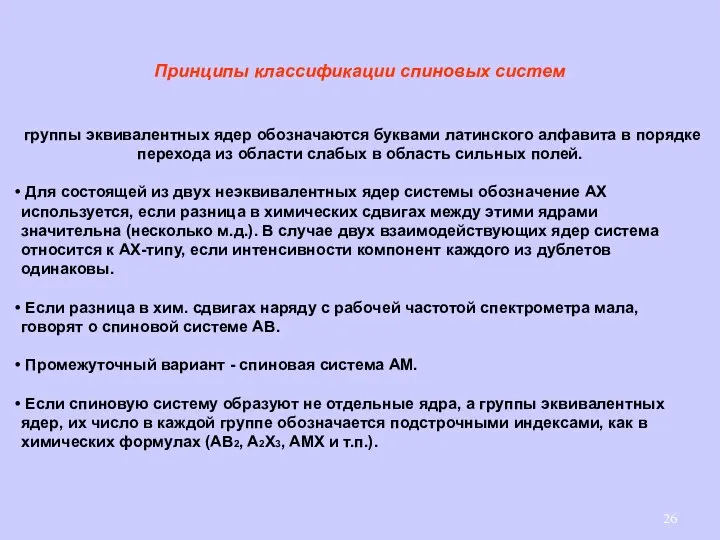 Принципы классификации спиновых систем

группы эквивалентных ядер обозначаются буквами латинского алфавита в порядке перехода из области слабых в область сильных полей.

• Для состоящей из двух неэквивалентных ядер системы обозначение АХ используется, если разница в химических сдвигах между этими ядрами значительна (несколько м.д.). В случае двух взаимодействующих ядер система относится к АХ-типу, если интенсивности компонент каждого из дублетов одинаковы.

• Если разница в хим. сдвигах наряду с рабочей частотой спектрометра мала, говорят о спиновой системе АВ.

• Промежуточный вариант - спиновая система АМ.

• Если спиновую систему образуют не отдельные ядра, а группы эквивалентных ядер, их число в каждой группе обозначается подстрочными индексами, как в химических формулах ($AB_2$, $A_2X_3$, АМХ и т.п.).

26